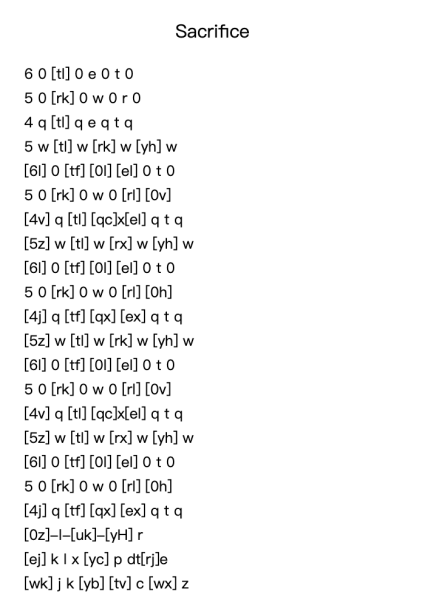 Sacrifice

6 0 [tl] 0 e 0 t 0
5 0 [rk] 0 w 0 r 0
4 q [tl] q e q t q
5 w [tl] w [rk] w [yh] w
[6l] 0 [tf] [0l] [el] 0 t 0
5 0 [rk] 0 w 0 [rl] [0v]
[4v] q [tl] [qc]x[el] q t q
[5z] w [tl] w [rx] w [yh] w
[6l] 0 [tf] [0l] [el] 0 t 0
5 0 [rk] 0 w 0 [rl] [0h]
[4j] q [tf] [qx] [ex] q t q
[5z] w [tl] w [rk] w [yh] w
[6l] 0 [tf] [0l] [el] 0 t 0
5 0 [rk] 0 w 0 [rl] [0v]
[4v] q [tl] [qc]x[el] q t q
[5z] w [tl] w [rx] w [yh] w
[6l] 0 [tf] [0l] [el] 0 t 0
5 0 [rk] 0 w 0 [rl] [0h]
[4j] q [tf] [qx] [ex] q t q
[0z]–l–[uk]–[yH] r
[ej] k l x [yc] p dt[rj]e
[wk] j k [yb] [tv] c [wx] z